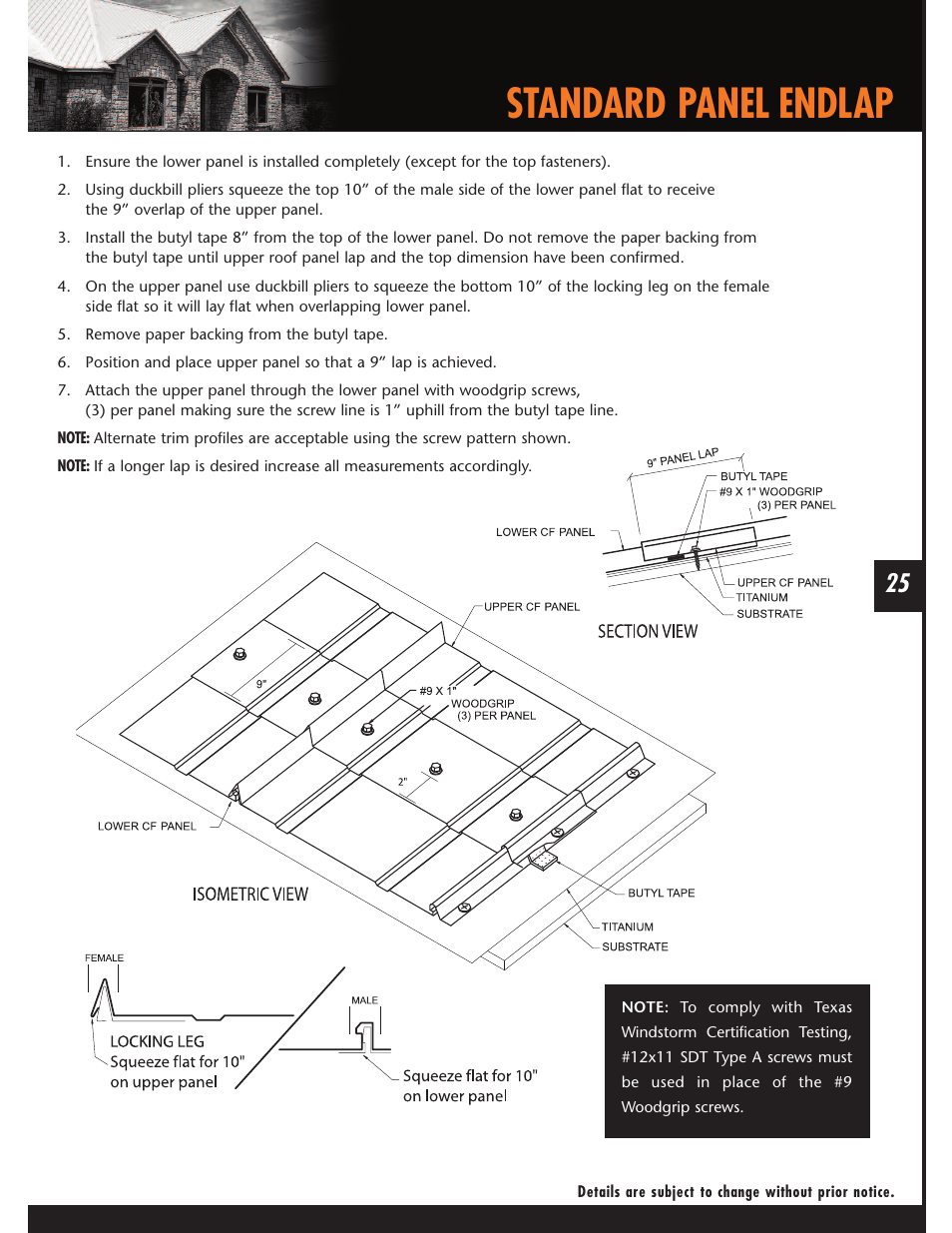 STANDARD PANEL ENDLAP

1. Ensure the lower panel is installed completely (except for the top fasteners).

2. Using duckbill pliers squeeze the top 10” of the male side of the lower panel flat to receive the 9” overlap of the upper panel.

3. Install the butyl tape 8” from the top of the lower panel. Do not remove the paper backing from the butyl tape until upper roof panel lap and the top dimension have been confirmed.

4. On the upper panel use duckbill pliers to squeeze the bottom 10” of the locking leg on the female side flat so it will lay flat when overlapping lower panel.

5. Remove paper backing from the butyl tape.

6. Position and place upper panel so that a 9” lap is achieved.

7. Attach the upper panel through the lower panel with woodgrip screws, (3) per panel making sure the screw line is 1” uphill from the butyl tape line.

NOTE: Alternate trim profiles are acceptable using the screw pattern shown.

NOTE: If a longer lap is desired increase all measurements accordingly.

9" PANEL LAP
BUTYL TAPE
#9 X 1" WOODGRIP (3) PER PANEL
LOWER CF PANEL
UPPER CF PANEL
TITANIUM
SUBSTRATE
SECTION VIEW

25

UPPER CF PANEL
9"
#9 X 1" WOODGRIP (3) PER PANEL
2"
LOWER CF PANEL
ISOMETRIC VIEW
BUTYL TAPE
TITANIUM
SUBSTRATE

FEMALE
LOCKING LEG
Squeeze flat for 10" on upper panel
MALE
Squeeze flat for 10" on lower panel

NOTE: To comply with Texas Windstorm Certification Testing, #12x11 SDT Type A screws must be used in place of the #9 Woodgrip screws.

Details are subject to change without prior notice.